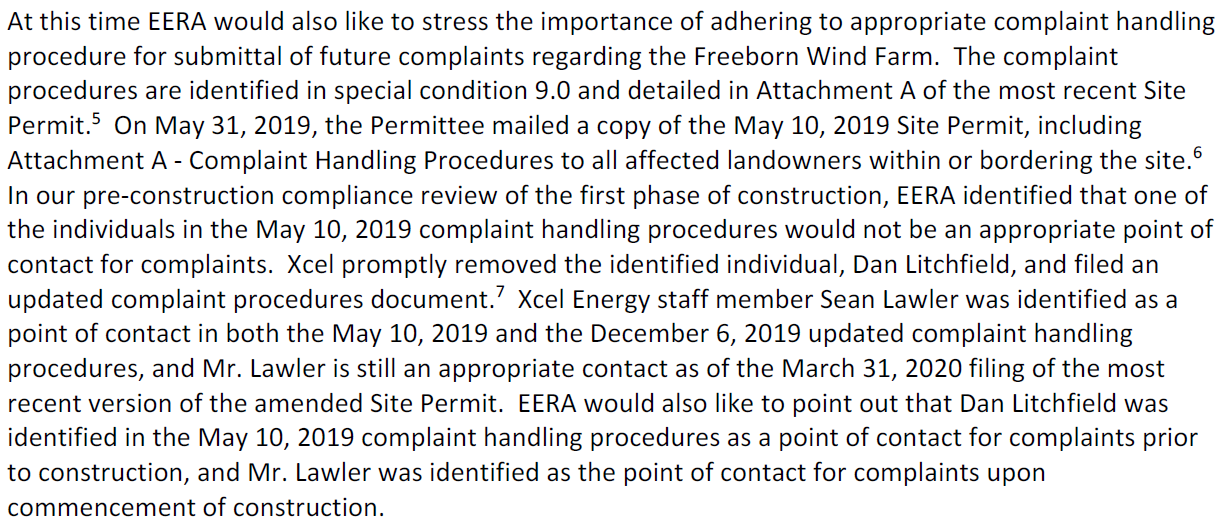 At this time EERA would also like to stress the importance of adhering to appropriate complaint handling procedure for submittal of future complaints regarding the Freeborn Wind Farm. The complaint procedures are identified in special condition 9.0 and detailed in Attachment A of the most recent Site Permit.$^5$ On May 31, 2019, the Permittee mailed a copy of the May 10, 2019 Site Permit, including Attachment A - Complaint Handling Procedures to all affected landowners within or bordering the site.$^6$ In our pre-construction compliance review of the first phase of construction, EERA identified that one of the individuals in the May 10, 2019 complaint handling procedures would not be an appropriate point of contact for complaints. Xcel promptly removed the identified individual, Dan Litchfield, and filed an updated complaint procedures document.$^7$ Xcel Energy staff member Sean Lawler was identified as a point of contact in both the May 10, 2019 and the December 6, 2019 updated complaint handling procedures, and Mr. Lawler is still an appropriate contact as of the March 31, 2020 filing of the most recent version of the amended Site Permit. EERA would also like to point out that Dan Litchfield was identified in the May 10, 2019 complaint handling procedures as a point of contact for complaints prior to construction, and Mr. Lawler was identified as the point of contact for complaints upon commencement of construction.